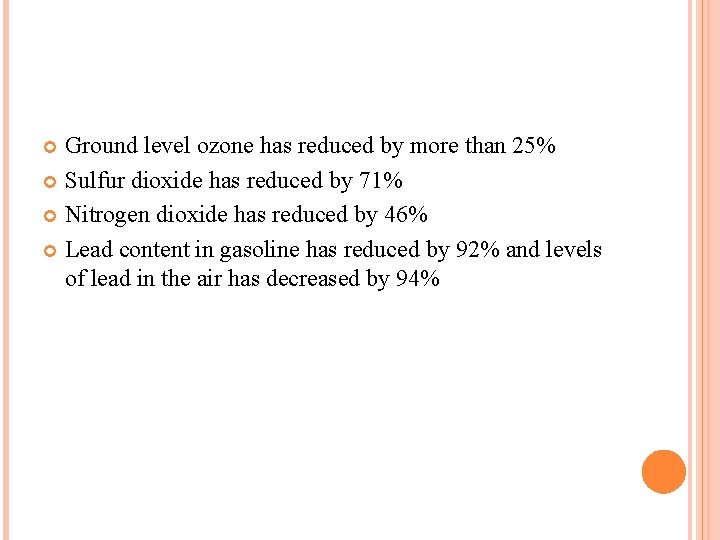 Ground level ozone has reduced by more than 25%
Sulfur dioxide has reduced by 71%
Nitrogen dioxide has reduced by 46%
Lead content in gasoline has reduced by 92% and levels of lead in the air has decreased by 94%